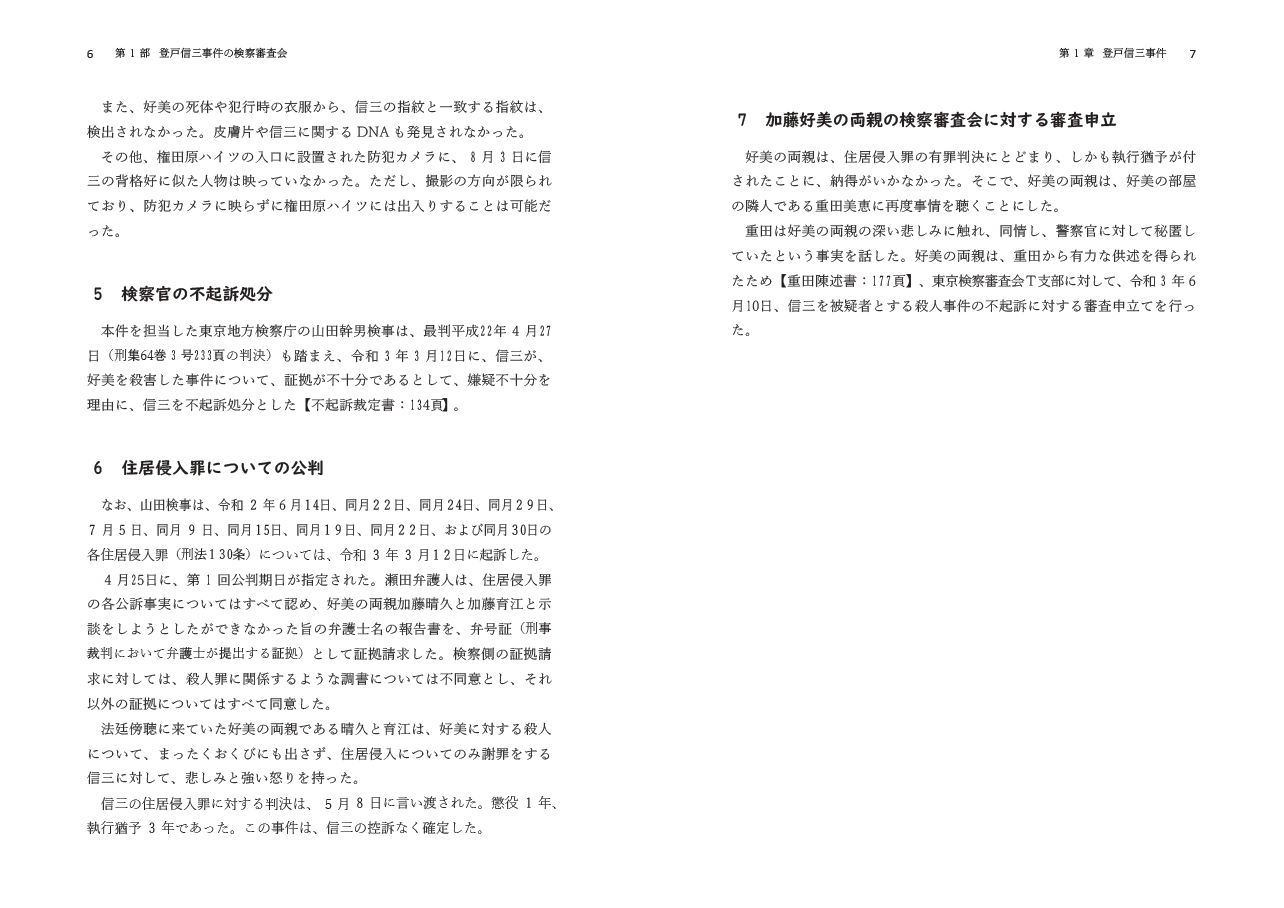 6 第1部 登戸信三事件の検察審査会

また、好美の死体や犯行時の衣服から、信三の指紋と一致する指紋は、検出されなかった。皮膚片や信三に関するDNAも発見されなかった。

その他、権田原ハイツの入口に設置された防犯カメラに、8月3日に信三の背格好に似た人物は映っていなかった。ただし、撮影の方向が限られており、防犯カメラに映らずに権田原ハイツには出入りすることは可能だった。

5 検察官の不起訴処分

本件を担当した東京地方検察庁の山田幹男検事は、最判平成22年4月27日（刑集64巻3号233頁の判決）も踏まえ、令和3年3月12日に、信三が、好美を殺害した事件について、証拠が不十分であるとして、嫌疑不十分を理由に、信三を不起訴処分とした【不起訴裁定書：134頁】。

6 住居侵入罪についての公判

なお、山田検事は、令和2年6月14日、同月22日、同月24日、同月29日、7月5日、同月9日、同月15日、同月19日、同月22日、および同月30日の各住居侵入罪（刑法130条）については、令和3年3月12日に起訴した。

4月25日に、第1回公判期日が指定された。瀬田弁護人は、住居侵入罪の各公訴事実についてはすべて認め、好美の両親加藤晴久と加藤育江と示談をしようとしたができなかった旨の弁護士名の報告書を、弁号証（刑事裁判において弁護士が提出する証拠）として証拠請求した。検察側の証拠請求に対しては、殺人罪に関係するような調書については不同意とし、それ以外の証拠についてはすべて同意した。

法廷傍聴に来ていた好美の両親である晴久と育江は、好美に対する殺人について、まったくおくびにも出さず、住居侵入についてのみ謝罪をする信三に対して、悲しみと強い怒りを持った。

信三の住居侵入罪に対する判決は、5月8日に言い渡された。懲役1年、執行猶予3年であった。この事件は、信三の控訴なく確定した。

第1章 登戸信三事件 7

7 加藤好美の両親の検察審査会に対する審査申立

好美の両親は、住居侵入罪の有罪判決にとどまり、しかも執行猶予が付されたことに、納得がいかなかった。そこで、好美の両親は、好美の部屋の隣人である重田美恵に再度事情を聴くことにした。

重田は好美の両親の深い悲しみに触れ、同情し、警察官に対して秘匿していたという事実を話した。好美の両親は、重田から有力な供述を得られたため【重田陳述書：177頁】、東京検察審査会T支部に対して、令和3年6月10日、信三を被疑者とする殺人事件の不起訴に対する審査申立てを行った。